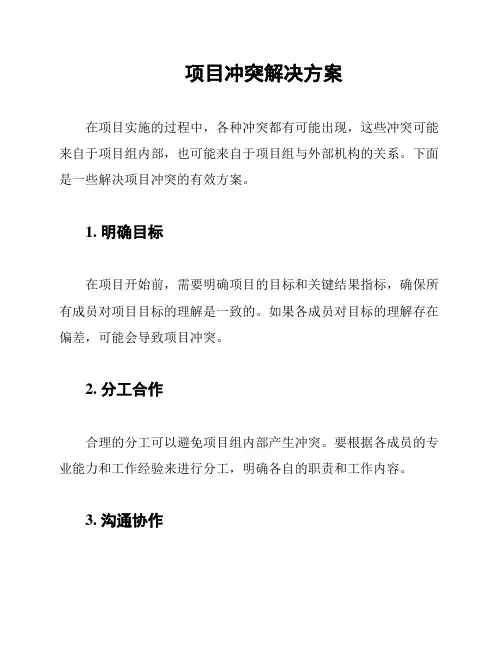 项目冲突解决方案

在项目实施的过程中，各种冲突都有可能出现，这些冲突可能来自于项目组内部，也可能来自于项目组与外部机构的关系。下面是一些解决项目冲突的有效方案。

1. 明确目标

在项目开始前，需要明确项目的目标和关键结果指标，确保所有成员对项目目标的理解是一致的。如果各成员对目标的理解存在偏差，可能会导致项目冲突。

2. 分工合作

合理的分工可以避免项目组内部产生冲突。要根据各成员的专业能力和工作经验来进行分工，明确各自的职责和工作内容。

3. 沟通协作